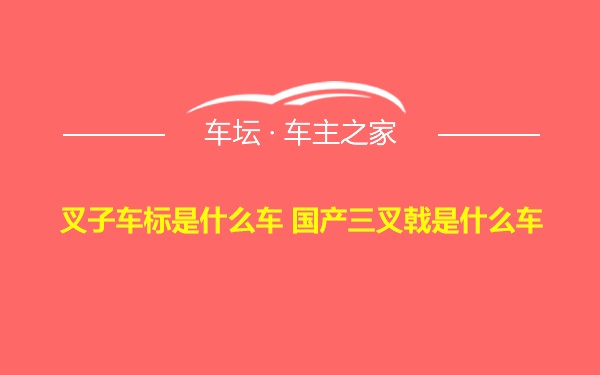 车坛 · 车主之家

叉子车标是什么车 国产三叉戟是什么车